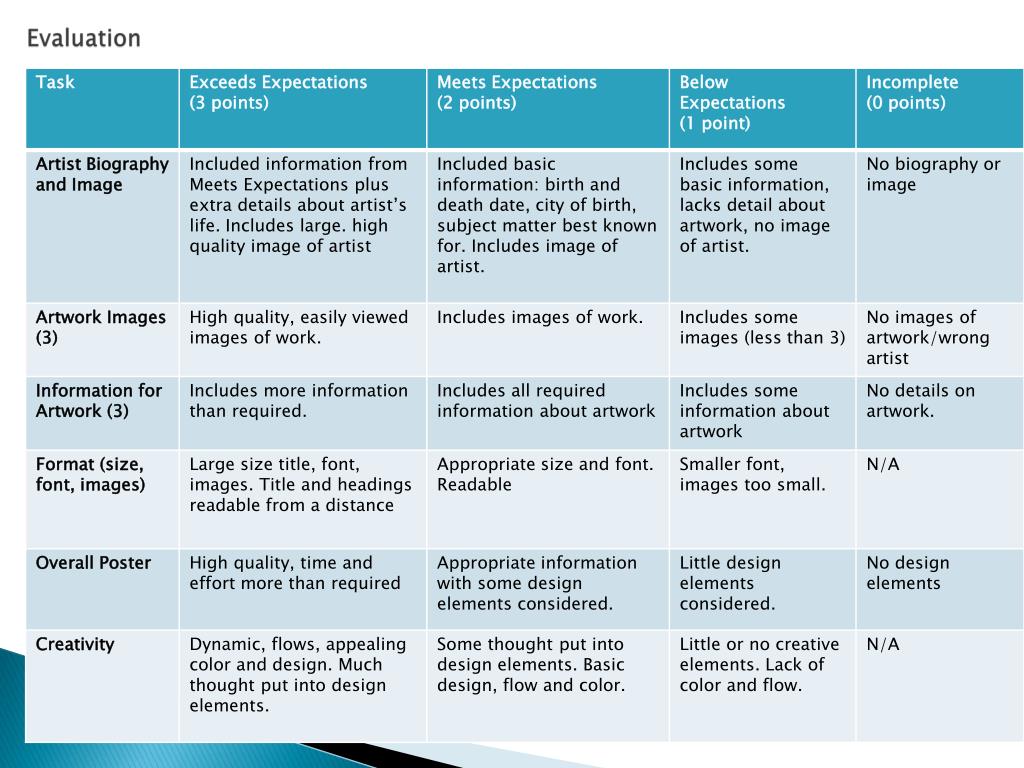 Evaluation

| Task | Exceeds Expectations (3 points) | Meets Expectations (2 points) | Below Expectations (1 point) | Incomplete (0 points) |
|---|---|---|---|---|
| Artist Biography and Image | Included information from Meets Expectations plus extra details about artist's life. Includes large. high quality image of artist | Included basic information: birth and death date, city of birth, subject matter best known for. Includes image of artist. | Includes some basic information, lacks detail about artwork, no image of artist. | No biography or image |
| Artwork Images (3) | High quality, easily viewed images of work. | Includes images of work. | Includes some images (less than 3) | No images of artwork/wrong artist |
| Information for Artwork (3) | Includes more information than required. | Includes all required information about artwork | Includes some information about artwork | No details on artwork. |
| Format (size, font, images) | Large size title, font, images. Title and headings readable from a distance | Appropriate size and font. Readable | Smaller font, images too small. | N/A |
| Overall Poster | High quality, time and effort more than required | Appropriate information with some design elements considered. | Little design elements considered. | No design elements |
| Creativity | Dynamic, flows, appealing color and design. Much thought put into design elements. | Some thought put into design elements. Basic design, flow and color. | Little or no creative elements. Lack of color and flow. | N/A |